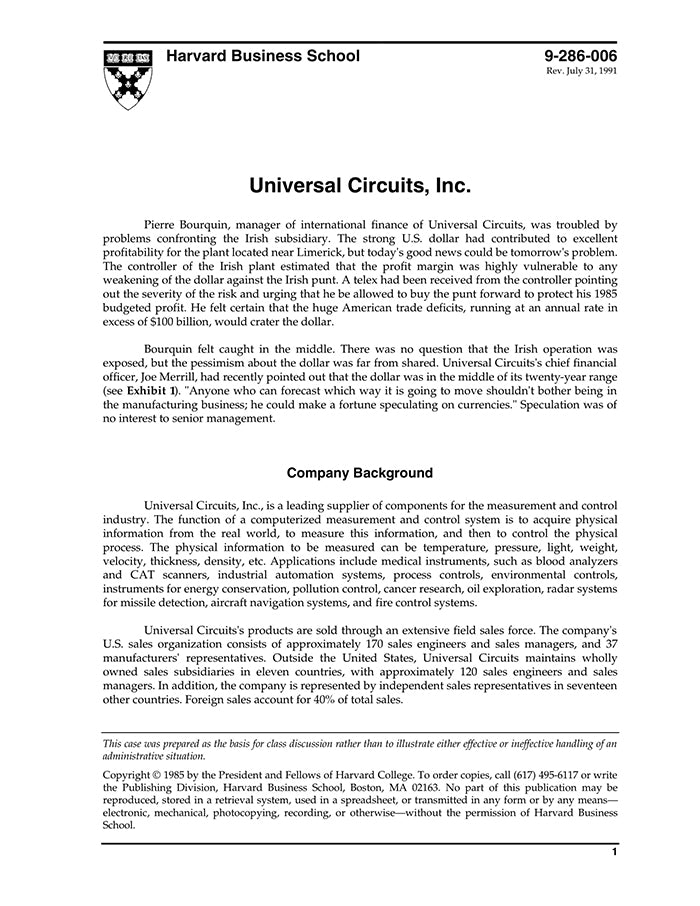 Harvard Business School

9-286-006
Rev. July 31, 1991

Universal Circuits, Inc.

Pierre Bourquin, manager of international finance of Universal Circuits, was troubled by problems confronting the Irish subsidiary. The strong U.S. dollar had contributed to excellent profitability for the plant located near Limerick, but today's good news could be tomorrow's problem. The controller of the Irish plant estimated that the profit margin was highly vulnerable to any weakening of the dollar against the Irish punt. A telex had been received from the controller pointing out the severity of the risk and urging that he be allowed to buy the punt forward to protect his 1985 budgeted profit. He felt certain that the huge American trade deficits, running at an annual rate in excess of $100 billion, would crater the dollar.

Bourquin felt caught in the middle. There was no question that the Irish operation was exposed, but the pessimism about the dollar was far from shared. Universal Circuits's chief financial officer, Joe Merrill, had recently pointed out that the dollar was in the middle of its twenty-year range (see Exhibit 1). "Anyone who can forecast which way it is going to move shouldn't bother being in the manufacturing business; he could make a fortune speculating on currencies." Speculation was of no interest to senior management.

Company Background

Universal Circuits, Inc., is a leading supplier of components for the measurement and control industry. The function of a computerized measurement and control system is to acquire physical information from the real world, to measure this information, and then to control the physical process. The physical information to be measured can be temperature, pressure, light, weight, velocity, thickness, density, etc. Applications include medical instruments, such as blood analyzers and CAT scanners, industrial automation systems, process controls, environmental controls, instruments for energy conservation, pollution control, cancer research, oil exploration, radar systems for missile detection, aircraft navigation systems, and fire control systems.

Universal Circuits's products are sold through an extensive field sales force. The company's U.S. sales organization consists of approximately 170 sales engineers and sales managers, and 37 manufacturers' representatives. Outside the United States, Universal Circuits maintains wholly owned sales subsidiaries in eleven countries, with approximately 120 sales engineers and sales managers. In addition, the company is represented by independent sales representatives in seventeen other countries. Foreign sales account for 40% of total sales.

This case was prepared as the basis for class discussion rather than to illustrate either effective or ineffective handling of an administrative situation.

Copyright © 1985 by the President and Fellows of Harvard College. To order copies, call (617) 495-6117 or write the Publishing Division, Harvard Business School, Boston, MA 02163. No part of this publication may be reproduced, stored in a retrieval system, used in a spreadsheet, or transmitted in any form or by any means—electronic, mechanical, photocopying, recording, or otherwise—without the permission of Harvard Business School.

1